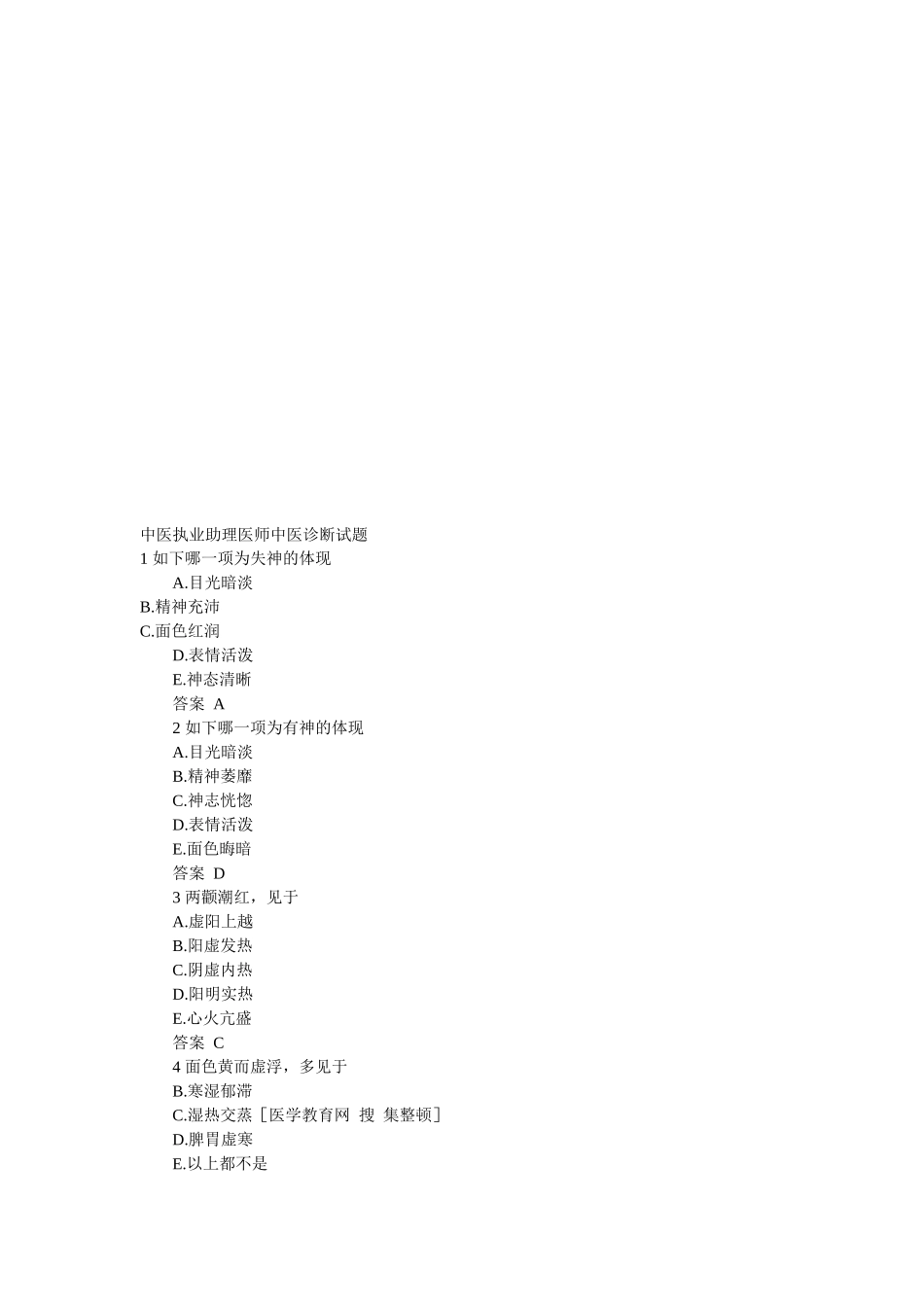 中医执业助理医师中医诊断试题
1 如下哪一项为失神的体现
A.目光暗淡
B.精神充沛
C.面色红润
D.表情活泼
E.神态清晰
答案 A
2 如下哪一项为有神的体现
A.目光暗淡
B.精神萎靡
C.神志恍惚
D.表情活泼
E.面色晦暗
答案 D
3 两颧潮红，见于
A.虚阳上越
B.阳虚发热
C.阴虚内热
D.阳明实热
E.心火亢盛
答案 C
4 面色黄而虚浮，多见于
B.寒湿郁滞
C.湿热交蒸［医学教育网 搜 集整顿］
D.脾胃虚寒
E.以上都不是